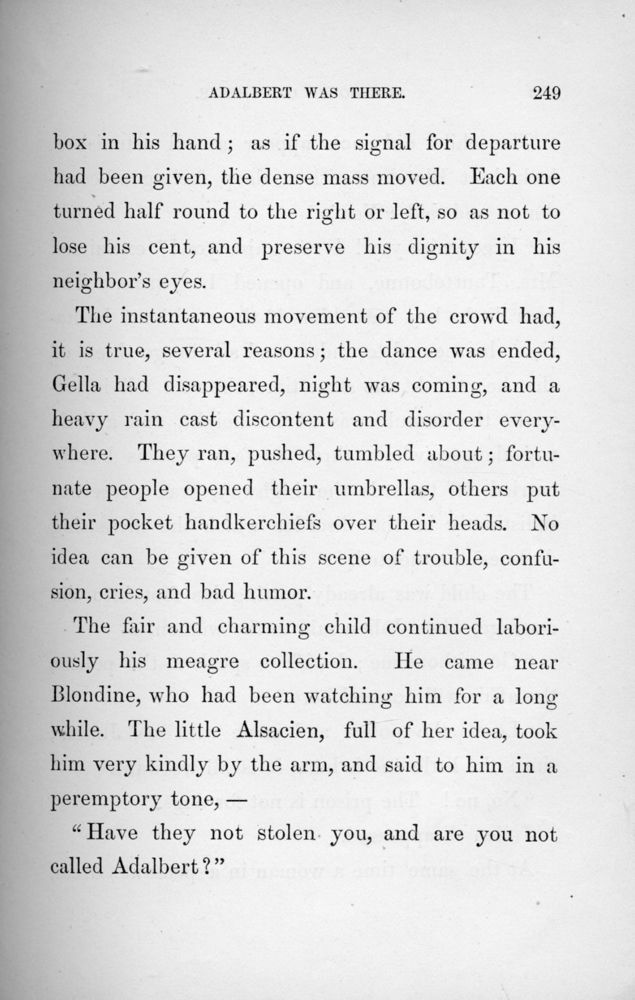 ADALBERT WAS THERE. 249

box in his hand; as if the signal for departure had been given, the dense mass moved. Each one turned half round to the right or left, so as not to lose his cent, and preserve his dignity in his neighbor's eyes.

The instantaneous movement of the crowd had, it is true, several reasons; the dance was ended, Gella had disappeared, night was coming, and a heavy rain cast discontent and disorder everywhere. They ran, pushed, tumbled about; fortunate people opened their umbrellas, others put their pocket handkerchiefs over their heads. No idea can be given of this scene of trouble, confusion, cries, and bad humor.

The fair and charming child continued laboriously his meagre collection. He came near Blondine, who had been watching him for a long while. The little Alsacien, full of her idea, took him very kindly by the arm, and said to him in a peremptory tone, —

"Have they not stolen you, and are you not called Adalbert?"